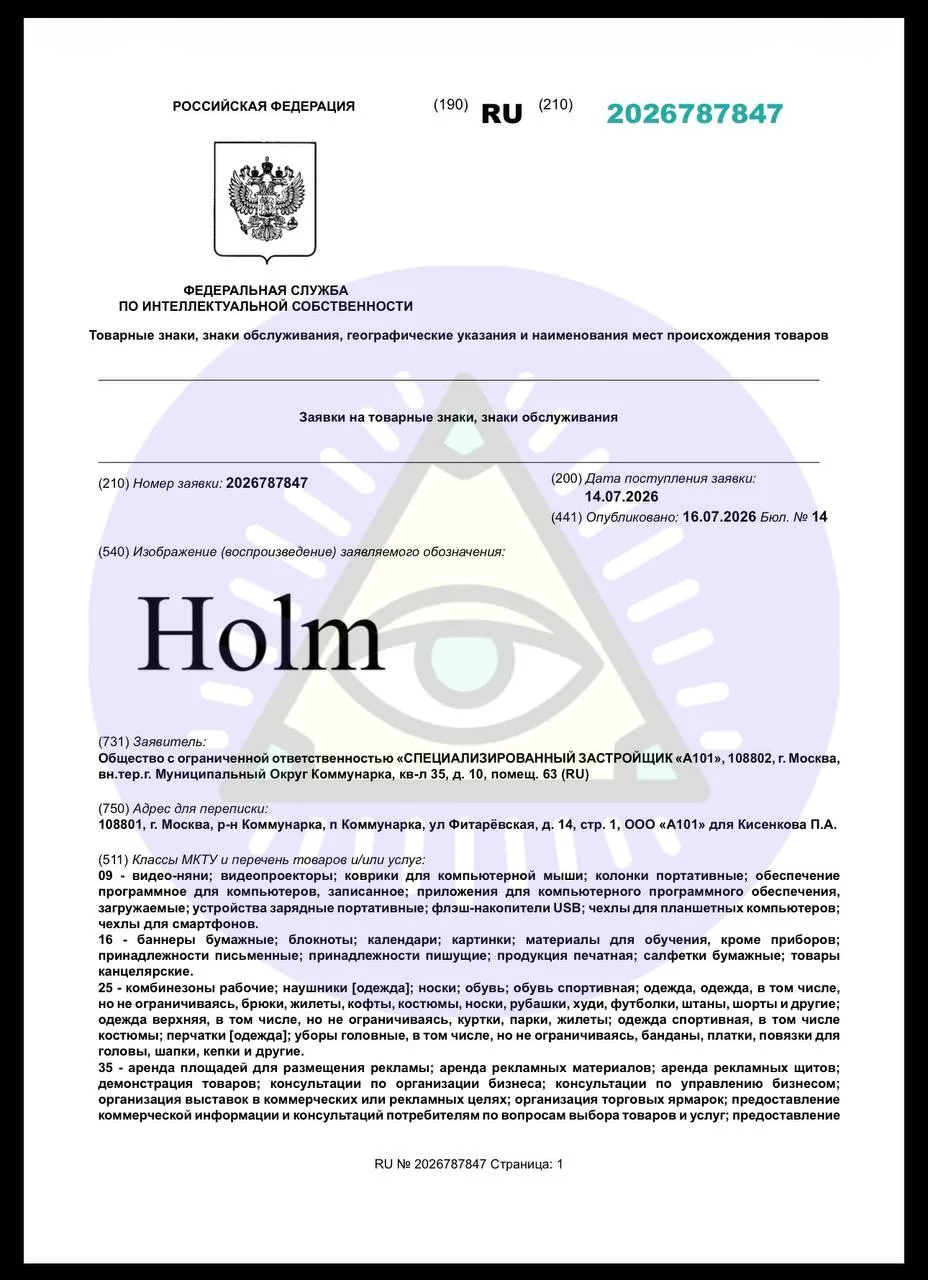 РОССИЙСКАЯ ФЕДЕРАЦИЯ (190) RU (210) 2026787847

ФЕДЕРАЛЬНАЯ СЛУЖБА
ПО ИНТЕЛЛЕКТУАЛЬНОЙ СОБСТВЕННОСТИ

Товарные знаки, знаки обслуживания, географические указания и наименования мест происхождения товаров

Заявки на товарные знаки, знаки обслуживания

(210) Номер заявки: 2026787847

(200) Дата поступления заявки:
14.07.2026
(441) Опубликовано: 16.07.2026 Бюл. № 14

(540) Изображение (воспроизведение) заявляемого обозначения:

Holm

(731) Заявитель:
Общество с ограниченной ответственностью «СПЕЦИАЛИЗИРОВАННЫЙ ЗАСТРОЙЩИК «А101», 108802, г. Москва, вн.тер.г. Муниципальный Округ Коммунарка, кв-л 35, д. 10, помещ. 63 (RU)

(750) Адрес для переписки:
108801, г. Москва, р-н Коммунарка, п Коммунарка, ул Фитарёвская, д. 14, стр. 1, ООО «А101» для Кисенкова П.А.

(511) Классы МКТУ и перечень товаров и/или услуг:
09 - видео-няни; видеопроекторы; коврики для компьютерной мыши; колонки портативные; обеспечение программное для компьютеров, записанное; приложения для компьютерного программного обеспечения, загружаемые; устройства зарядные портативные; флэш-накопители USB; чехлы для планшетных компьютеров; чехлы для смартфонов.
16 - баннеры бумажные; блокноты; календари; картинки; материалы для обучения, кроме приборов; принадлежности письменные; принадлежности пишущие; продукция печатная; салфетки бумажные; товары канцелярские.
25 - комбинезоны рабочие; наушники [одежда]; носки; обувь; обувь спортивная; одежда, одежда, в том числе, но не ограничиваясь, брюки, жилеты, кофты, костюмы, носки, рубашки, худи, футболки, штаны, шорты и другие; одежда верхняя, в том числе, но не ограничиваясь, куртки, парки, жилеты; одежда спортивная, в том числе костюмы; перчатки [одежда]; уборы головные, в том числе, но не ограничиваясь, банданы, платки, повязки для головы, шапки, кепки и другие.
35 - аренда площадей для размещения рекламы; аренда рекламных материалов; аренда рекламных щитов; демонстрация товаров; консультации по организации бизнеса; консультации по управлению бизнесом; организация выставок в коммерческих или рекламных целях; организация торговых ярмарок; предоставление коммерческой информации и консультаций потребителям по вопросам выбора товаров и услуг; предоставление

RU № 2026787847 Страница: 1